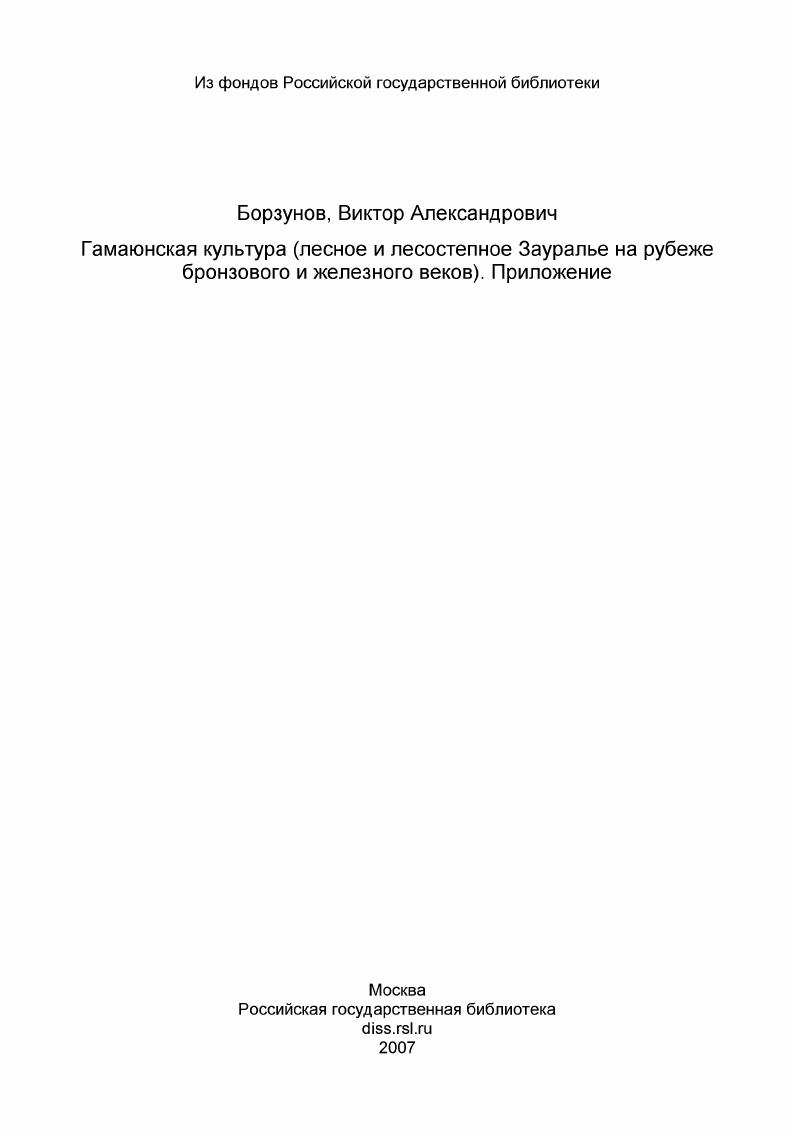 Из фондов Российской государственной библиотеки

Борзунов, Виктор Александрович

Гамаюнская культура (лесное и лесостепное Зауралье на рубеже бронзового и железного веков). Приложение

Москва
Российская государственная библиотека
diss.rsl.ru
2007